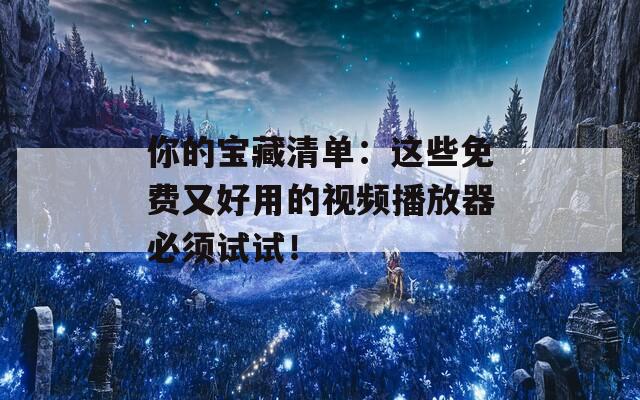 你的宝藏清单：这些免费又好用的视频播放器必须试试！